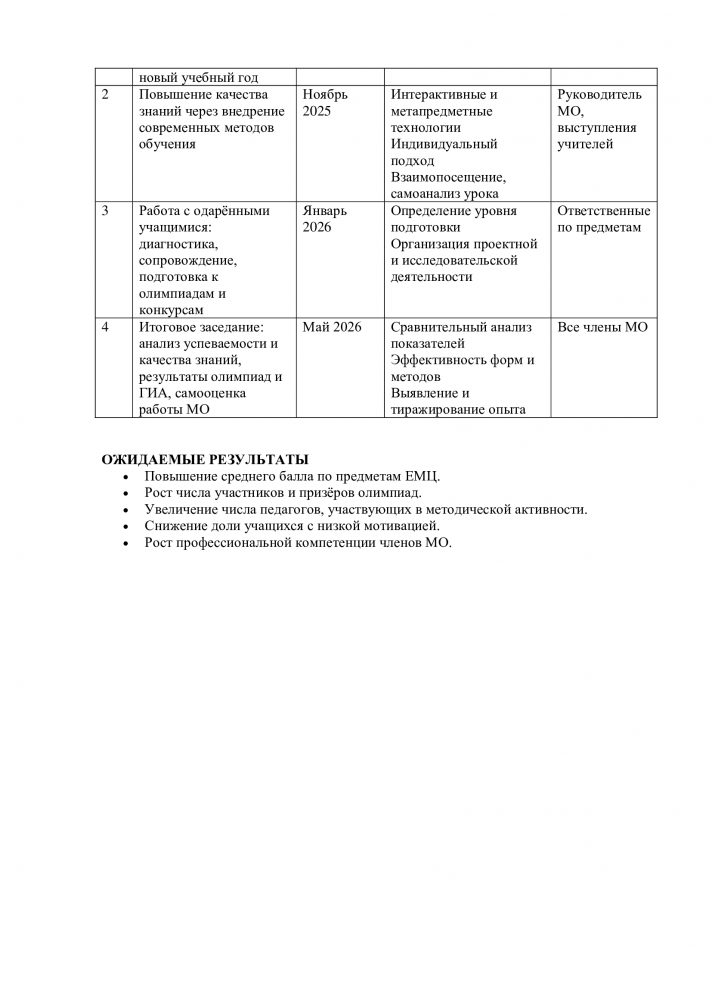 |  | новый учебный год |  |  |  |
|---|---|---|---|---|
| 2 | Повышение качества знаний через внедрение современных методов обучения | Ноябрь 2025 | Интерактивные и метапредметные технологии Индивидуальный подход Взаимопосещение, самоанализ урока | Руководитель МО, выступления учителей |
| 3 | Работа с одарёнными учащимися: диагностика, сопровождение, подготовка к олимпиадам и конкурсам | Январь 2026 | Определение уровня подготовки Организация проектной и исследовательской деятельности | Ответственные по предметам |
| 4 | Итоговое заседание: анализ успеваемости и качества знаний, результаты олимпиад и ГИА, самооценка работы МО | Май 2026 | Сравнительный анализ показателей Эффективность форм и методов Выявление и тиражирование опыта | Все члены МО |

ОЖИДАЕМЫЕ РЕЗУЛЬТАТЫ
• Повышение среднего балла по предметам ЕМЦ.
• Рост числа участников и призёров олимпиад.
• Увеличение числа педагогов, участвующих в методической активности.
• Снижение доли учащихся с низкой мотивацией.
• Рост профессиональной компетенции членов МО.